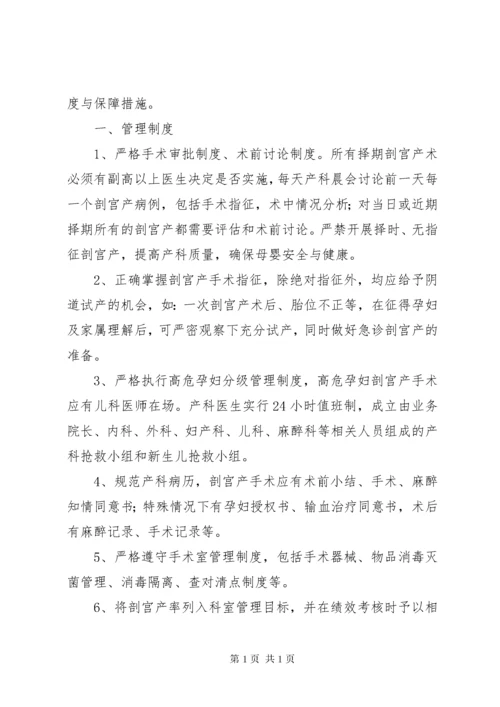 度与保障措施。

一、管理制度

1、严格手术审批制度、术前讨论制度。所有择期剖宫产术必须有副高以上医生决定是否实施，每天产科晨会讨论前一天每一个剖宫产病例，包括手术指征，术中情况分析；对当日或近期择期所有的剖宫产都需要评估和术前讨论。严禁开展择时、无指征剖宫产，提高产科质量，确保母婴安全与健康。

2、正确掌握剖宫产手术指征，除绝对指征外，均应给予阴道试产的机会，如：一次剖宫产术后、胎位不正等，在征得孕妇及家属理解后，可严密观察下充分试产，同时做好急诊剖宫产的准备。

3、严格执行高危孕妇分级管理制度，高危孕妇剖宫产手术应有儿科医师在场。产科医生实行24小时值班制，成立由业务院长、内科、外科、妇产科、儿科、麻醉科等相关人员组成的产科抢救小组和新生儿抢救小组。

4、规范产科病历，剖宫产手术应有术前小结、手术、麻醉知情同意书；特殊情况下有孕妇授权书、输血治疗同意书，术后有麻醉记录、手术记录等。

5、严格遵守手术室管理制度，包括手术器械、物品消毒灭菌管理、消毒隔离、查对清点制度等。

6、将剖宫产率列入科室管理目标，并在绩效考核时予以相

第1页 共1页